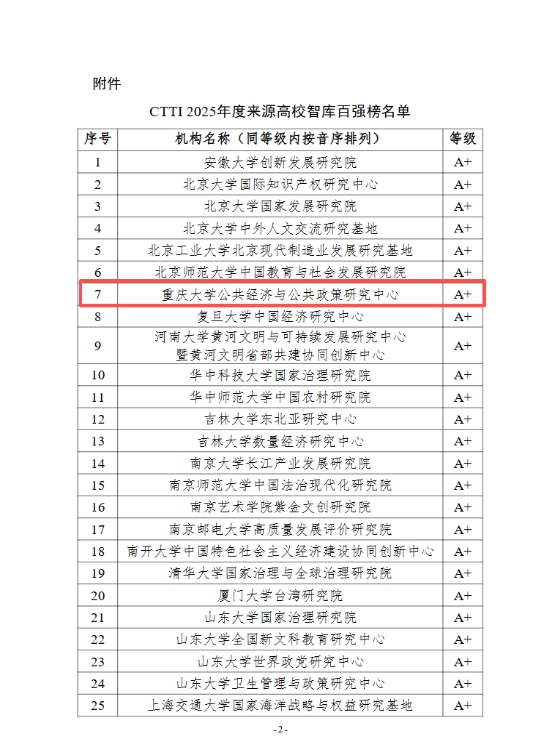 附件

CTTI 2025年度来源高校智库百强榜名单

| 序号 | 机构名称（同等级内按音序排列） | 等级 |
|---|---|---|
| 1 | 安徽大学创新发展研究院 | A+ |
| 2 | 北京大学国际知识产权研究中心 | A+ |
| 3 | 北京大学国家发展研究院 | A+ |
| 4 | 北京大学中外人文交流研究基地 | A+ |
| 5 | 北京工业大学北京现代制造业发展研究基地 | A+ |
| 6 | 北京师范大学中国教育与社会发展研究院 | A+ |
| 7 | 重庆大学公共经济与公共政策研究中心 | A+ |
| 8 | 复旦大学中国经济研究中心 | A+ |
| 9 | 河南大学黄河文明与可持续发展研究中心暨黄河文明省部共建协同创新中心 | A+ |
| 10 | 华中科技大学国家治理研究院 | A+ |
| 11 | 华中师范大学中国农村研究院 | A+ |
| 12 | 吉林大学东北亚研究中心 | A+ |
| 13 | 吉林大学数量经济研究中心 | A+ |
| 14 | 南京大学长江产业发展研究院 | A+ |
| 15 | 南京师范大学中国法治现代化研究院 | A+ |
| 16 | 南京艺术学院紫金文创研究院 | A+ |
| 17 | 南京邮电大学高质量发展评价研究院 | A+ |
| 18 | 南开大学中国特色社会主义经济建设协同创新中心 | A+ |
| 19 | 清华大学国家治理与全球治理研究院 | A+ |
| 20 | 厦门大学台湾研究院 | A+ |
| 21 | 山东大学国家治理研究院 | A+ |
| 22 | 山东大学全国新文科教育研究中心 | A+ |
| 23 | 山东大学世界政党研究中心 | A+ |
| 24 | 山东大学卫生管理与政策研究中心 | A+ |
| 25 | 上海交通大学国家海洋战略与权益研究基地 | A+ |

- 2 -